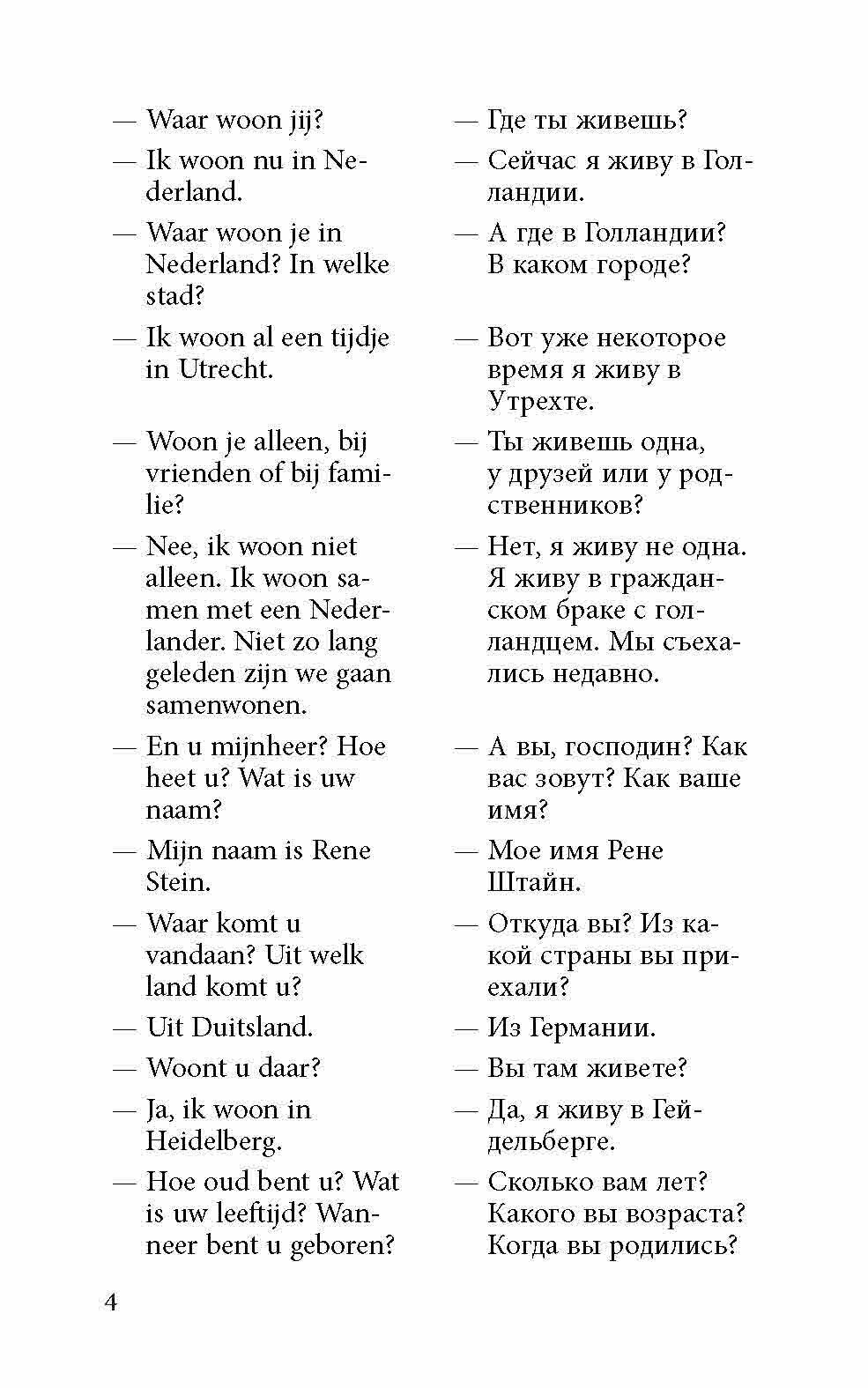 — Waar woon jij?

— Ik woon nu in Nederland.

— Waar woon je in Nederland? In welke stad?

— Ik woon al een tijdje in Utrecht.

— Woon je alleen, bij vrienden of bij familie?

— Nee, ik woon niet alleen. Ik woon samen met een Nederlander. Niet zo lang geleden zijn we gaan samenwonen.

— En u mijnheer? Hoe heet u? Wat is uw naam?

— Mijn naam is Rene Stein.

— Waar komt u vandaan? Uit welk land komt u?

— Uit Duitsland.

— Woont u daar?

— Ja, ik woon in Heidelberg.

— Hoe oud bent u? Wat is uw leeftijd? Wanneer bent u geboren?

— Где ты живешь?

— Сейчас я живу в Голландии.

— А где в Голландии? В каком городе?

— Вот уже некоторое время я живу в Утрехте.

— Ты живешь одна, у друзей или у родственников?

— Нет, я живу не одна. Я живу в гражданском браке с голландцем. Мы съехались недавно.

— А вы, господин? Как вас зовут? Как ваше имя?

— Мое имя Рене Штайн.

— Откуда вы? Из какой страны вы приехали?

— Из Германии.

— Вы там живете?

— Да, я живу в Гейдельберге.

— Сколько вам лет? Какого вы возраста? Когда вы родились?

4